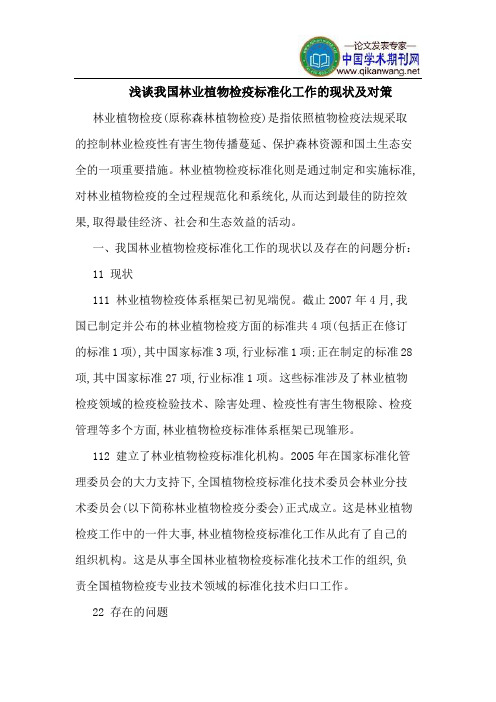 —论文发表专家—
中国学术期刊网
www.qikanwang.net

浅谈我国林业植物检疫标准化工作的现状及对策

林业植物检疫(原称森林植物检疫)是指依照植物检疫法规采取的控制林业检疫性有害生物传播蔓延、保护森林资源和国土生态安全的一项重要措施。林业植物检疫标准化则是通过制定和实施标准,对林业植物检疫的全过程规范化和系统化,从而达到最佳的防控效果,取得最佳经济、社会和生态效益的活动。

一、我国林业植物检疫标准化工作的现状以及存在的问题分析:

11 现状

111 林业植物检疫体系框架已初见端倪。截止 2007 年 4 月,我国已制定并公布的林业植物检疫方面的标准共 4 项(包括正在修订的标准 1 项),其中国家标准 3 项,行业标准 1 项;正在制定的标准 28 项,其中国家标准 27 项,行业标准 1 项。这些标准涉及了林业植物检疫领域的检疫检验技术、除害处理、检疫性有害生物根除、检疫管理等多个方面,林业植物检疫标准体系框架已现雏形。

112 建立了林业植物检疫标准化机构。2005 年在国家标准化管理委员会的大力支持下,全国植物检疫标准化技术委员会林业分技术委员会(以下简称林业植物检疫分委会)正式成立。这是林业植物检疫工作中的一件大事,林业植物检疫标准化工作从此有了自己的组织机构。这是从事全国林业植物检疫标准化技术工作的组织,负责全国植物检疫专业技术领域的标准化技术归口工作。

22 存在的问题